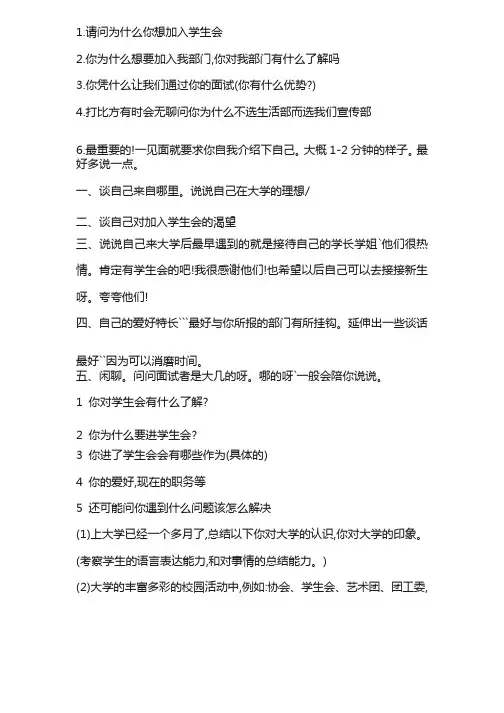 1.请问为什么你想加入学生会

2.你为什么想要加入我部门,你对我部门有什么了解吗

3.你凭什么让我们通过你的面试(你有什么优势?)

4.打比方有时会无聊问你为什么不选生活部而选我们宣传部

6.最重要的!一见面就要求你自我介绍下自己。大概 1-2 分钟的样子。最好多说一点。

一、谈自己来自哪里。说说自己在大学的理想/

二、谈自己对加入学生会的渴望

三、说说自己来大学后最早遇到的就是接待自己的学长学姐`他们很热情。肯定有学生会的吧!我很感谢他们!也希望以后自己可以去接接新生呀。夸夸他们!

四、自己的爱好特长```最好与你所报的部门有所挂钩。延伸出一些谈话最好``因为可以消磨时间。

五、闲聊。问问面试者是大几的呀。哪的呀`一般会陪你说说。

1 你对学生会有什么了解?

2 你为什么要进学生会?

3 你进了学生会会有哪些作为(具体的)

4 你的爱好,现在的职务等

5 还可能问你遇到什么问题该怎么解决

(1)上大学已经一个多月了,总结以下你对大学的认识,你对大学的印象。

(考察学生的语言表达能力,和对事情的总结能力。)

(2)大学的丰富多彩的校园活动中,例如:协会、学生会、艺术团、团工委,